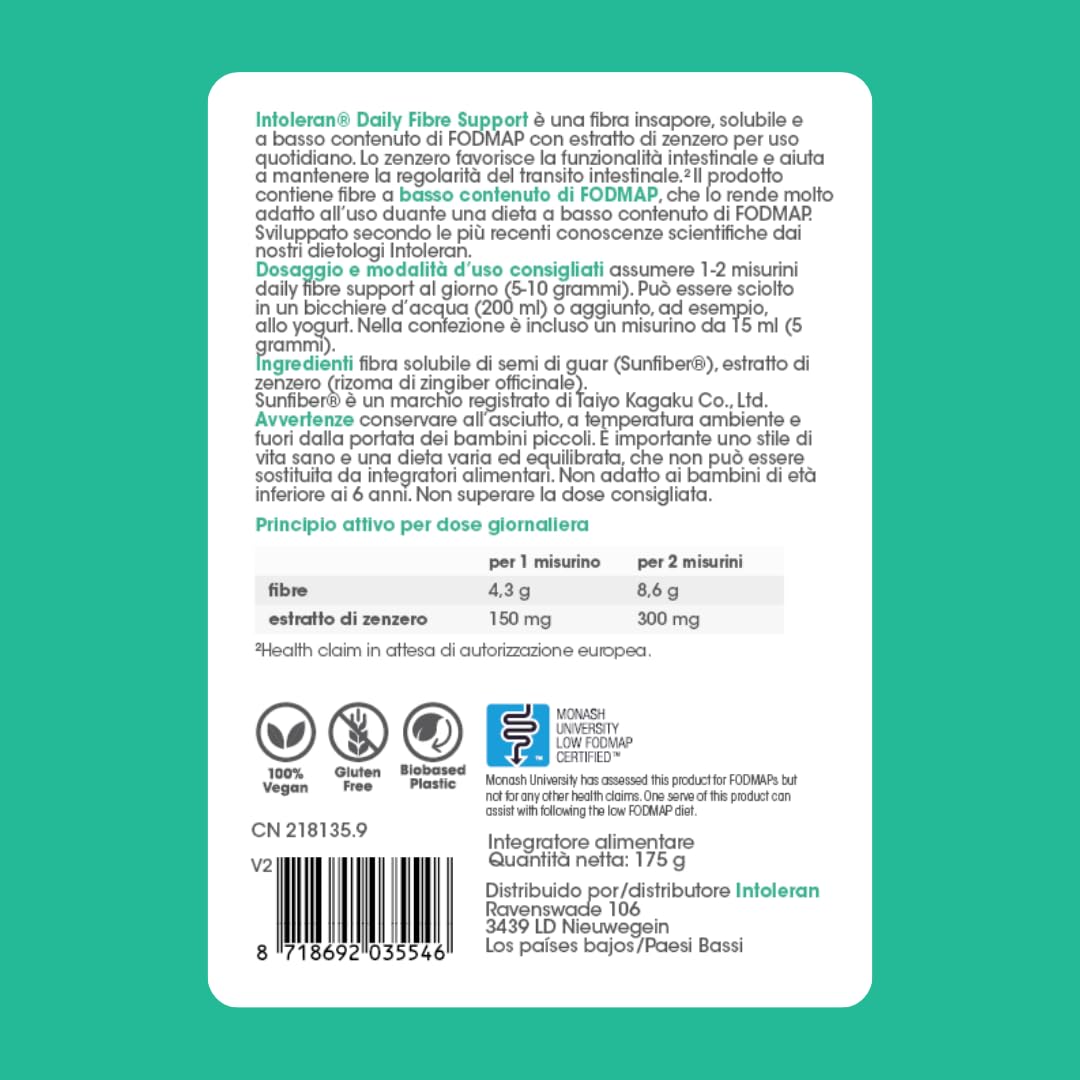 Intoleran® Daily Fibre Support è una fibra insapore, solubile e a basso contenuto di FODMAP con estratto di zenzero per uso quotidiano. Lo zenzero favorisce la funzionalità intestinale e aiuta a mantenere la regolarità del transito intestinale.² Il prodotto contiene fibre a basso contenuto di FODMAP, che lo rende molto adatto all'uso duante una dieta a basso contenuto di FODMAP. Sviluppato secondo le più recenti conoscenze scientifiche dai nostri dietologi Intoleran.
Dosaggio e modalità d'uso consigliati assumere 1-2 misurini daily fibre support al giorno (5-10 grammi). Può essere sciolto in un bicchiere d'acqua (200 ml) o aggiunto, ad esempio, allo yogurt. Nella confezione è incluso un misurino da 15 ml (5 grammi).
Ingredienti fibra solubile di semi di guar (Sunfiber®), estratto di zenzero (rizoma di zingiber officinale).
Sunfiber® è un marchio registrato di Taiyo Kagaku Co., Ltd.
Avvertenze conservare all'asciutto, a temperatura ambiente e fuori dalla portata dei bambini piccoli. È importante uno stile di vita sano e una dieta varia ed equilibrata, che non può essere sostituita da integratori alimentari. Non adatto ai bambini di età inferiore ai 6 anni. Non superare la dose consigliata.

Principio attivo per dose giornaliera

| | per 1 misurino | per 2 misurini |
|---|---|---|
| fibre | 4,3 g | 8,6 g |
| estratto di zenzero | 150 mg | 300 mg |

²Health claim in attesa di autorizzazione europea.

100% Vegan
Gluten Free
Biobased Plastic

MONASH UNIVERSITY LOW FODMAP CERTIFIED™
Monash University has assessed this product for FODMAPs but not for any other health claims. One serve of this product can assist with following the low FODMAP diet.

CN 218135.9

V2

8 718692 035546

Integratore alimentare
Quantità netta: 175 g

Distribuido por/distributore Intoleran
Ravenswade 106
3439 LD Nieuwegein
Los países bajos/Paesi Bassi